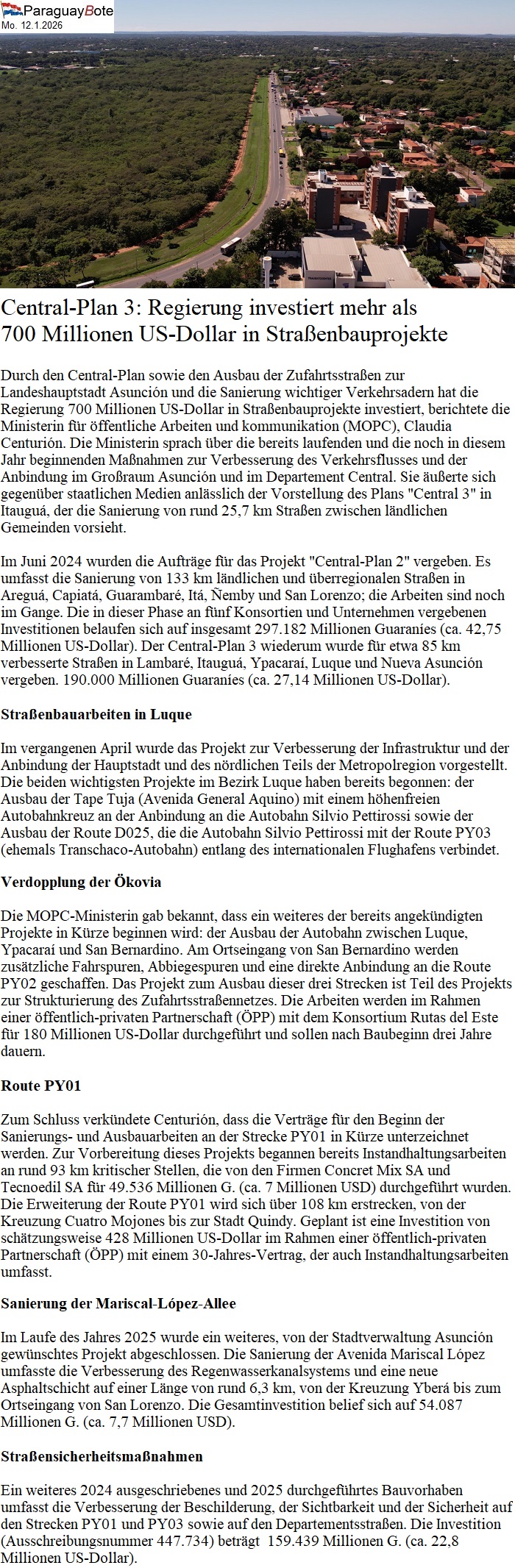 ParaguayBote
Mo. 12.1.2026

Central-Plan 3: Regierung investiert mehr als 700 Millionen US-Dollar in Straßenbauprojekte

Durch den Central-Plan sowie den Ausbau der Zufahrtsstraßen zur Landeshauptstadt Asunción und die Sanierung wichtiger Verkehrsadern hat die Regierung 700 Millionen US-Dollar in Straßenbauprojekte investiert, berichtete die Ministerin für öffentliche Arbeiten und kommunikation (MOPC), Claudia Centurión. Die Ministerin sprach über die bereits laufenden und die noch in diesem Jahr beginnenden Maßnahmen zur Verbesserung des Verkehrsflusses und der Anbindung im Großraum Asunción und im Departement Central. Sie äußerte sich gegenüber staatlichen Medien anlässlich der Vorstellung des Plans "Central 3" in Itauguá, der die Sanierung von rund 25,7 km Straßen zwischen ländlichen Gemeinden vorsieht.

Im Juni 2024 wurden die Aufträge für das Projekt "Central-Plan 2" vergeben. Es umfasst die Sanierung von 133 km ländlichen und überregionalen Straßen in Areguá, Capiatá, Guarambaré, Itá, Ñemby und San Lorenzo; die Arbeiten sind noch im Gange. Die in dieser Phase an fünf Konsortien und Unternehmen vergebenen Investitionen belaufen sich auf insgesamt 297.182 Millionen Guaraníes (ca. 42,75 Millionen US-Dollar). Der Central-Plan 3 wiederum wurde für etwa 85 km verbesserte Straßen in Lambaré, Itauguá, Ypacaraí, Luque und Nueva Asunción vergeben. 190.000 Millionen Guaraníes (ca. 27,14 Millionen US-Dollar).

Straßenbauarbeiten in Luque

Im vergangenen April wurde das Projekt zur Verbesserung der Infrastruktur und der Anbindung der Hauptstadt und des nördlichen Teils der Metropolregion vorgestellt. Die beiden wichtigsten Projekte im Bezirk Luque haben bereits begonnen: der Ausbau der Tape Tuja (Avenida General Aquino) mit einem höhenfreien Autobahnkreuz an der Anbindung an die Autobahn Silvio Pettirossi sowie der Ausbau der Route D025, die die Autobahn Silvio Pettirossi mit der Route PY03 (ehemals Transchaco-Autobahn) entlang des internationalen Flughafens verbindet.

Verdopplung der Ökovia

Die MOPC-Ministerin gab bekannt, dass ein weiteres der bereits angekündigten Projekte in Kürze beginnen wird: der Ausbau der Autobahn zwischen Luque, Ypacaraí und San Bernardino. Am Ortseingang von San Bernardino werden zusätzliche Fahrspuren, Abbiegespuren und eine direkte Anbindung an die Route PY02 geschaffen. Das Projekt zum Ausbau dieser drei Strecken ist Teil des Projekts zur Strukturierung des Zufahrtsstraßennetzes. Die Arbeiten werden im Rahmen einer öffentlich-privaten Partnerschaft (ÖPP) mit dem Konsortium Rutas del Este für 180 Millionen US-Dollar durchgeführt und sollen nach Baubeginn drei Jahre dauern.

Route PY01

Zum Schluss verkündete Centurión, dass die Verträge für den Beginn der Sanierungs- und Ausbauarbeiten an der Strecke PY01 in Kürze unterzeichnet werden. Zur Vorbereitung dieses Projekts begannen bereits Instandhaltungsarbeiten an rund 93 km kritischer Stellen, die von den Firmen Concret Mix SA und Tecnoedil SA für 49.536 Millionen G. (ca. 7 Millionen USD) durchgeführt wurden. Die Erweiterung der Route PY01 wird sich über 108 km erstrecken, von der Kreuzung Cuatro Mojones bis zur Stadt Quindy. Geplant ist eine Investition von schätzungsweise 428 Millionen US-Dollar im Rahmen einer öffentlich-privaten Partnerschaft (ÖPP) mit einem 30-Jahres-Vertrag, der auch Instandhaltungsarbeiten umfasst.

Sanierung der Mariscal-López-Allee

Im Laufe des Jahres 2025 wurde ein weiteres, von der Stadtverwaltung Asunción gewünschtes Projekt abgeschlossen. Die Sanierung der Avenida Mariscal López umfasste die Verbesserung des Regenwasserkanalsystems und eine neue Asphaltschicht auf einer Länge von rund 6,3 km, von der Kreuzung Yberá bis zum Ortseingang von San Lorenzo. Die Gesamtinvestition belief sich auf 54.087 Millionen G. (ca. 7,7 Millionen USD).

Straßensicherheitsmaßnahmen

Ein weiteres 2024 ausgeschriebenes und 2025 durchgeführtes Bauvorhaben umfasst die Verbesserung der Beschilderung, der Sichtbarkeit und der Sicherheit auf den Strecken PY01 und PY03 sowie auf den Departementsstraßen. Die Investition (Ausschreibungsnummer 447.734) beträgt 159.439 Millionen G. (ca. 22,8 Millionen US-Dollar).